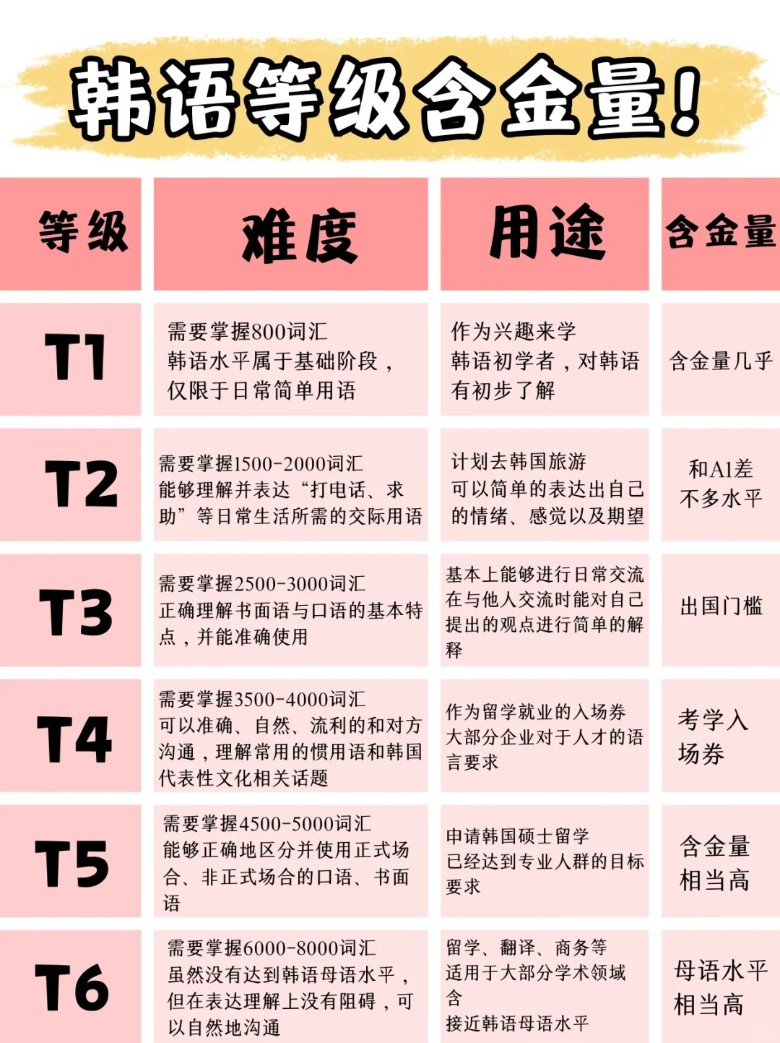 韩语等级含金量!

| 等级 | 难度 | 用途 | 含金量 |
|---|---|---|---|
| T1 | 需要掌握800词汇 韩语水平属于基础阶段，仅限于日常简单用语 | 作为兴趣来学 韩语初学者，对韩语有初步了解 | 含金量几乎 |
| T2 | 需要掌握1500-2000词汇 能够理解并表达“打电话、求助”等日常生活所需的交际用语 | 计划去韩国旅游 可以简单的表达出自己的情绪、感觉以及期望 | 和A1差不多水平 |
| T3 | 需要掌握2500-3000词汇 正确理解书面语与口语的基本特点，并能准确使用 | 基本上能够进行日常交流 在与他人交流时能对自己提出的观点进行简单的解释 | 出国门槛 |
| T4 | 需要掌握3500-4000词汇 可以准确、自然、流利的和对方沟通，理解常用的惯用语和韩国代表性文化相关话题 | 作为留学就业的入场券 大部分企业对于人才的语言要求 | 考学入场券 |
| T5 | 需要掌握4500-5000词汇 能够正确地区分并使用正式场合、非正式场合的口语、书面语 | 申请韩国硕士留学 已经达到专业人群的目标要求 | 含金量相当高 |
| T6 | 需要掌握6000-8000词汇 虽然没有达到韩语母语水平，但在表达理解上没有阻碍，可以自然地沟通 | 留学、翻译、商务等 适用于大部分学术领域含 接近韩语母语水平 | 母语水平相当高 |